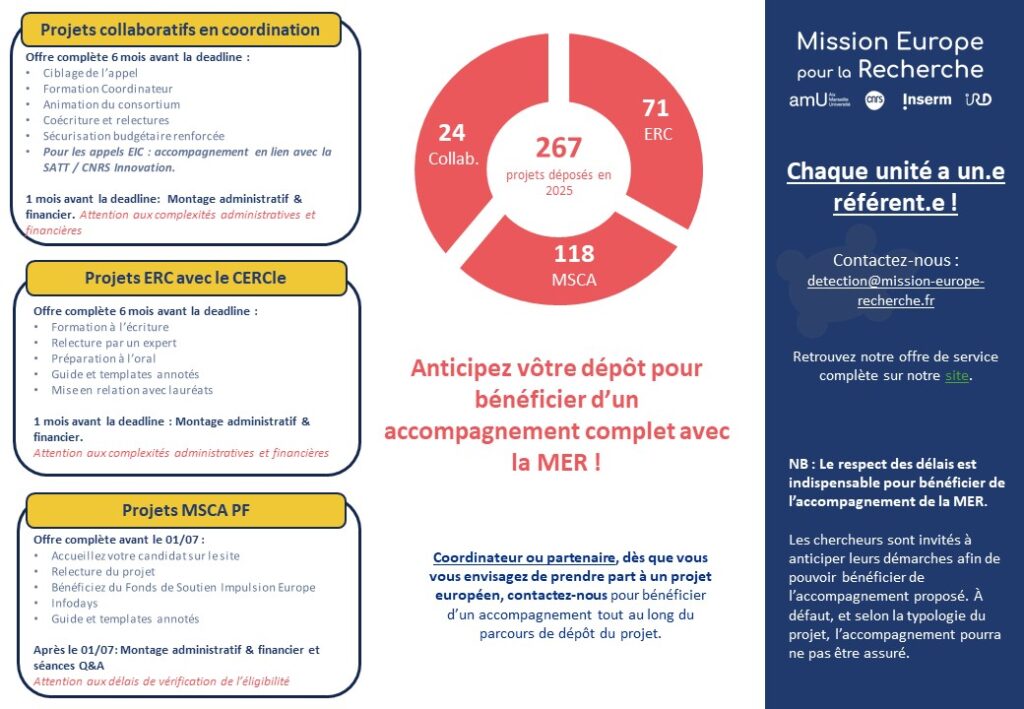 Projets collaboratifs en coordination

Offre complète 6 mois avant la deadline :
• Ciblage de l'appel
• Formation Coordinateur
• Animation du consortium
• Coécriture et relectures
• Sécurisation budgétaire renforcée
• Pour les appels EIC : accompagnement en lien avec la SATT / CNRS Innovation.

1 mois avant la deadline: Montage administratif & financier. Attention aux complexités administratives et financières

Projets ERC avec le CERCle

Offre complète 6 mois avant la deadline :
• Formation à l'écriture
• Relecture par un expert
• Préparation à l'oral
• Guide et templates annotés
• Mise en relation avec lauréats

1 mois avant la deadline : Montage administratif & financier.
Attention aux complexités administratives et financières

Projets MSCA PF

Offre complète avant le 01/07 :
• Accueillez votre candidat sur le site
• Relecture du projet
• Bénéficiez du Fonds de Soutien Impulsion Europe
• Infodays
• Guide et templates annotés

Après le 01/07: Montage administratif & financier et séances Q&A
Attention aux délais de vérification de l'éligibilité

24 Collab.
267 projets déposés en 2025
71 ERC
118 MSCA

Anticipez vôtre dépôt pour bénéficier d'un accompagnement complet avec la MER !

Coordinateur ou partenaire, dès que vous vous envisagez de prendre part à un projet européen, contactez-nous pour bénéficier d'un accompagnement tout au long du parcours de dépôt du projet.

Mission Europe pour la Recherche
amU Aix Marseille Université cnrs Inserm IRD

Chaque unité a un.e référent.e !

Contactez-nous :
detection@mission-europe-recherche.fr

Retrouvez notre offre de service complète sur notre site.

NB : Le respect des délais est indispensable pour bénéficier de l'accompagnement de la MER.

Les chercheurs sont invités à anticiper leurs démarches afin de pouvoir bénéficier de l'accompagnement proposé. À défaut, et selon la typologie du projet, l'accompagnement pourra ne pas être assuré.